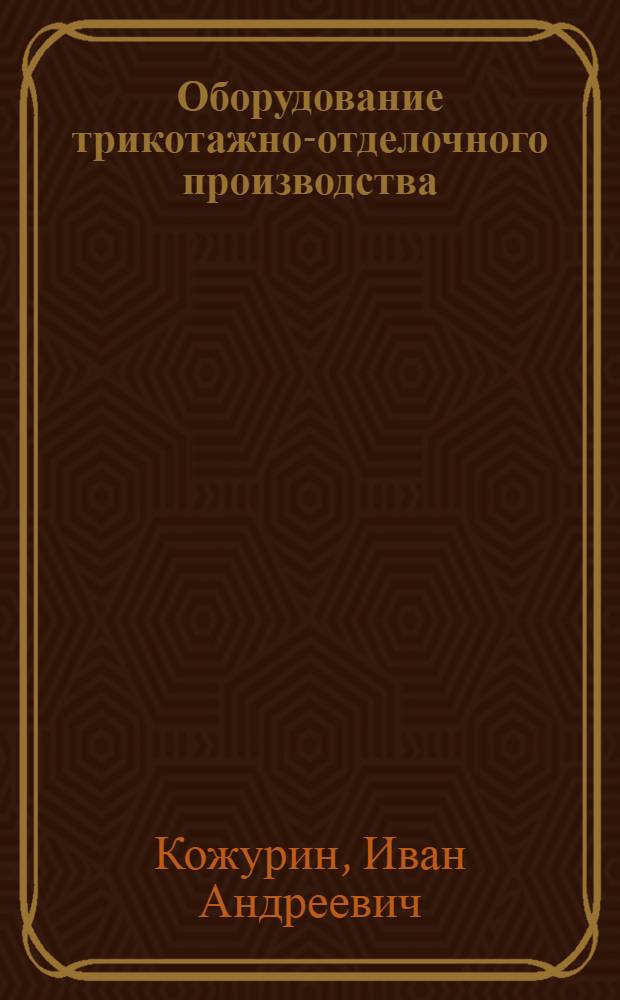 Оборудование трикотажно-отделочного производства

Кожурин, Иван Андреевич